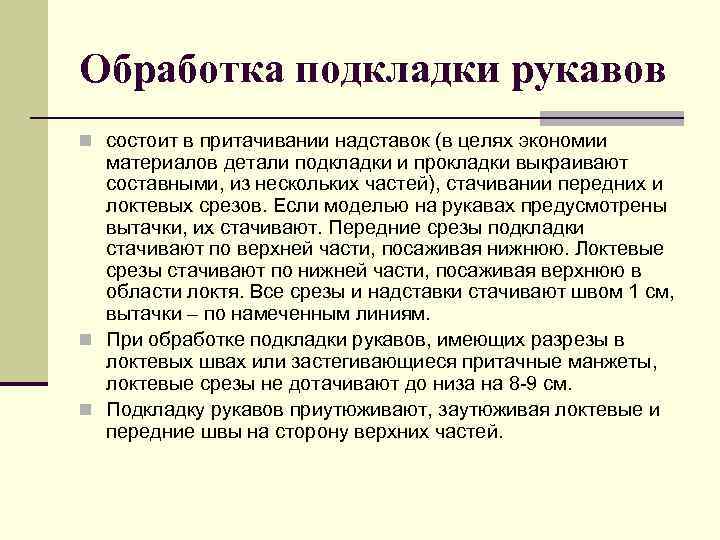 Обработка подкладки рукавов

состоит в притачивании надставок (в целях экономии материалов детали подкладки и прокладки выкраивают составными, из нескольких частей), стачивании передних и локтевых срезов. Если моделью на рукавах предусмотрены вытачки, их стачивают. Передние срезы подкладки стачивают по верхней части, посаживая нижнюю. Локтевые срезы стачивают по нижней части, посаживая верхнюю в области локтя. Все срезы и надставки стачивают швом 1 см, вытачки – по намеченным линиям.

При обработке подкладки рукавов, имеющих разрезы в локтевых швах или застегивающиеся притачные манжеты, локтевые срезы не дотачивают до низа на 8-9 см.

Подкладку рукавов приутюживают, заутюживая локтевые и передние швы на сторону верхних частей.